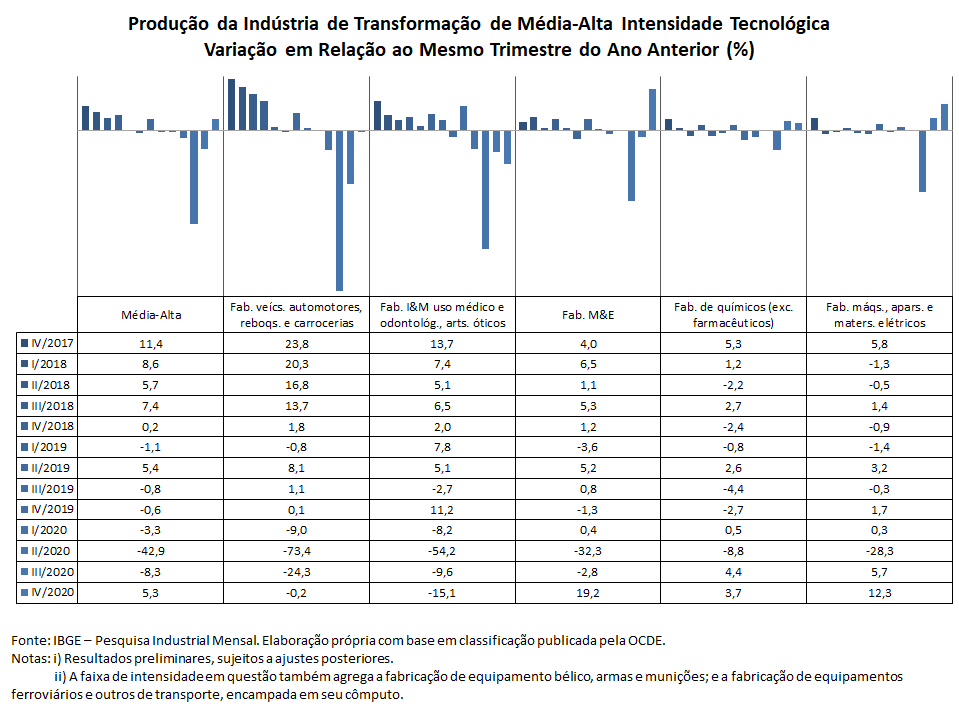 Produção da Indústria de Transformação de Média-Alta Intensidade Tecnológica
Variação em Relação ao Mesmo Trimestre do Ano Anterior (%)

| | Média-Alta | Fab. veícs. automotores, reboqs. e carrocerias | Fab. I&M uso médico e odontológ., arts. óticos | Fab. M&E | Fab. de químicos (exc. farmacêuticos) | Fab. máqs., apars. e maters. elétricos |
|---|---|---|---|---|---|---|
| IV/2017 | 11,4 | 23,8 | 13,7 | 4,0 | 5,3 | 5,8 |
| I/2018 | 8,6 | 20,3 | 7,4 | 6,5 | 1,2 | -1,3 |
| II/2018 | 5,7 | 16,8 | 5,1 | 1,1 | -2,2 | -0,5 |
| III/2018 | 7,4 | 13,7 | 6,5 | 5,3 | 2,7 | 1,4 |
| IV/2018 | 0,2 | 1,8 | 2,0 | 1,2 | -2,4 | -0,9 |
| I/2019 | -1,1 | -0,8 | 7,8 | -3,6 | -0,8 | -1,4 |
| II/2019 | 5,4 | 8,1 | 5,1 | 5,2 | 2,6 | 3,2 |
| III/2019 | -0,8 | 1,1 | -2,7 | 0,8 | -4,4 | -0,3 |
| IV/2019 | -0,6 | 0,1 | 11,2 | -1,3 | -2,7 | 1,7 |
| I/2020 | -3,3 | -9,0 | -8,2 | 0,4 | 0,5 | 0,3 |
| II/2020 | -42,9 | -73,4 | -54,2 | -32,3 | -8,8 | -28,3 |
| III/2020 | -8,3 | -24,3 | -9,6 | -2,8 | 4,4 | 5,7 |
| IV/2020 | 5,3 | -0,2 | -15,1 | 19,2 | 3,7 | 12,3 |

Fonte: IBGE – Pesquisa Industrial Mensal. Elaboração própria com base em classificação publicada pela OCDE.
Notas: i) Resultados preliminares, sujeitos a ajustes posteriores.
ii) A faixa de intensidade em questão também agrega a fabricação de equipamento bélico, armas e munições; e a fabricação de equipamentos ferroviários e outros de transporte, encampada em seu cômputo.